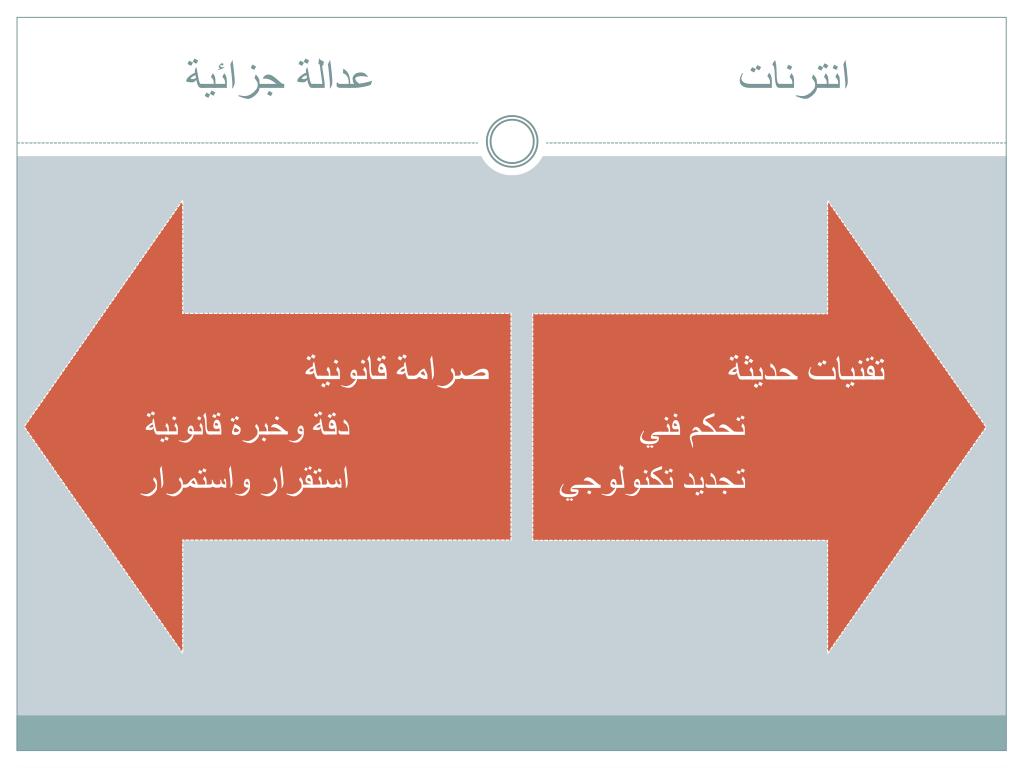 انترنات

عدالة جزائية

تقنيات حديثة

تحكم فني

تجديد تكنولوجي

صرامة قانونية

دقة وخبرة قانونية

استقرار واستمرار